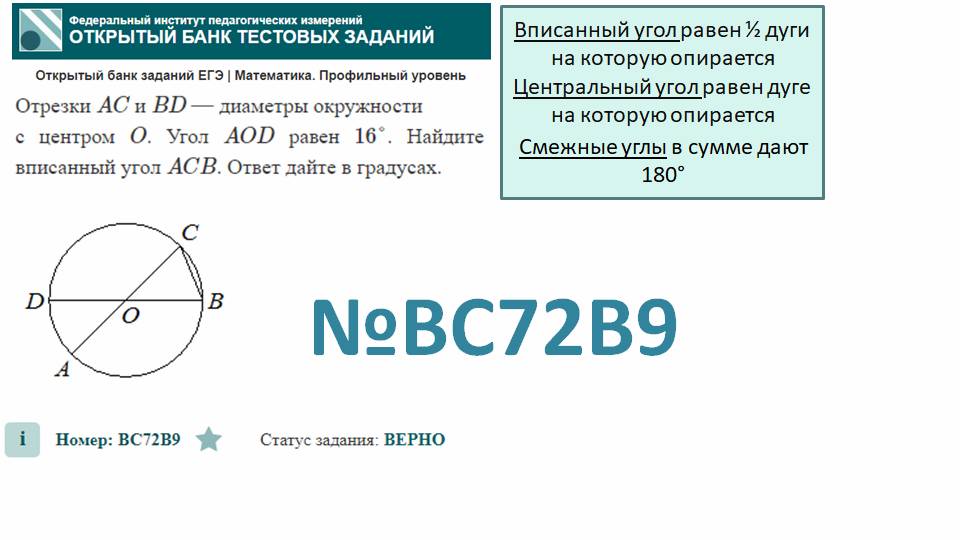 Федеральный институт педагогических измерений
ОТКРЫТЫЙ БАНК ТЕСТОВЫХ ЗАДАНИЙ

Открытый банк заданий ЕГЭ | Математика. Профильный уровень

Отрезки $AC$ и $BD$ — диаметры окружности с центром $O$. Угол $AOD$ равен $16^\circ$. Найдите вписанный угол $ACB$. Ответ дайте в градусах.

Вписанный угол равен ½ дуги на которую опирается
Центральный угол равен дуге на которую опирается
Смежные углы в сумме дают 180°

C
D
O
B
A

№BC72B9

i Номер: BC72B9 Статус задания: ВЕРНО